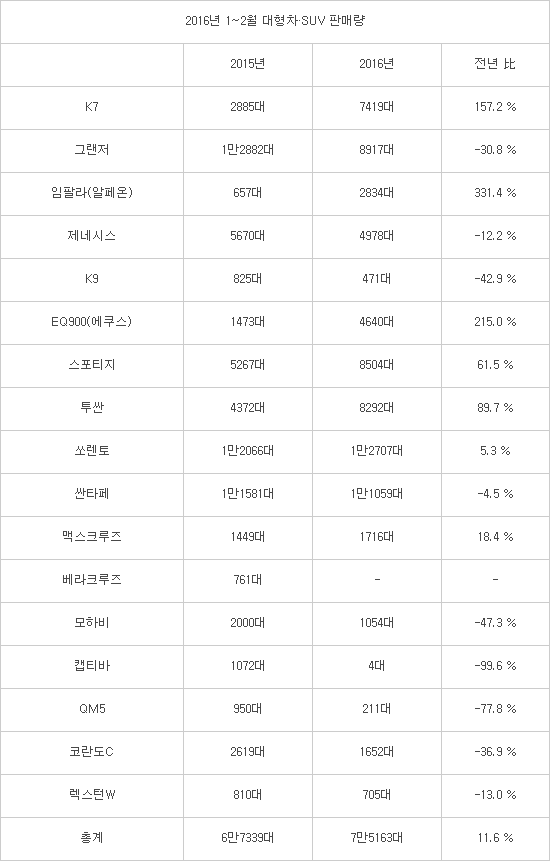 2016년 1~2월 대형차·SUV 판매량

|  | 2015년 | 2016년 | 전년 比 |
|---|---|---|---|
| K7 | 2885대 | 7419대 | 157.2 % |
| 그랜저 | 1만2882대 | 8917대 | -30.8 % |
| 임팔라(알페온) | 657대 | 2834대 | 331.4 % |
| 제네시스 | 5670대 | 4978대 | -12.2 % |
| K9 | 825대 | 471대 | -42.9 % |
| EQ900(에쿠스) | 1473대 | 4640대 | 215.0 % |
| 스포티지 | 5267대 | 8504대 | 61.5 % |
| 투싼 | 4372대 | 8292대 | 89.7 % |
| 쏘렌토 | 1만2066대 | 1만2707대 | 5.3 % |
| 싼타페 | 1만1581대 | 1만1059대 | -4.5 % |
| 맥스크루즈 | 1449대 | 1716대 | 18.4 % |
| 베라크루즈 | 761대 | - | - |
| 모하비 | 2000대 | 1054대 | -47.3 % |
| 캡티바 | 1072대 | 4대 | -99.6 % |
| QM5 | 950대 | 211대 | -77.8 % |
| 코란도C | 2619대 | 1652대 | -36.9 % |
| 렉스턴W | 810대 | 705대 | -13.0 % |
| 총계 | 6만7339대 | 7만5163대 | 11.6 % |